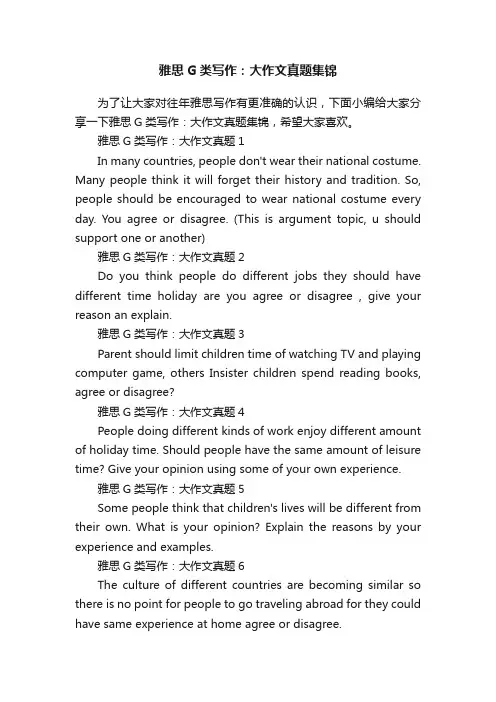 雅思 G 类写作：大作文真题集锦

为了让大家对往年雅思写作有更准确的认识，下面小编给大家分享一下雅思 G 类写作：大作文真题集锦，希望大家喜欢。

雅思 G 类写作：大作文真题 1

In many countries, people don't wear their national costume. Many people think it will forget their history and tradition. So, people should be encouraged to wear national costume every day. You agree or disagree. (This is argument topic, u should support one or another)

雅思 G 类写作：大作文真题 2

Do you think people do different jobs they should have different time holiday are you agree or disagree , give your reason an explain.

雅思 G 类写作：大作文真题 3

Parent should limit children time of watching TV and playing computer game, others Insister children spend reading books, agree or disagree?

雅思 G 类写作：大作文真题 4

People doing different kinds of work enjoy different amount of holiday time. Should people have the same amount of leisure time? Give your opinion using some of your own experience.

雅思 G 类写作：大作文真题 5

Some people think that children's lives will be different from their own. What is your opinion? Explain the reasons by your experience and examples.

雅思 G 类写作：大作文真题 6

The culture of different countries are becoming similar so there is no point for people to go traveling abroad for they could have same experience at home agree or disagree.